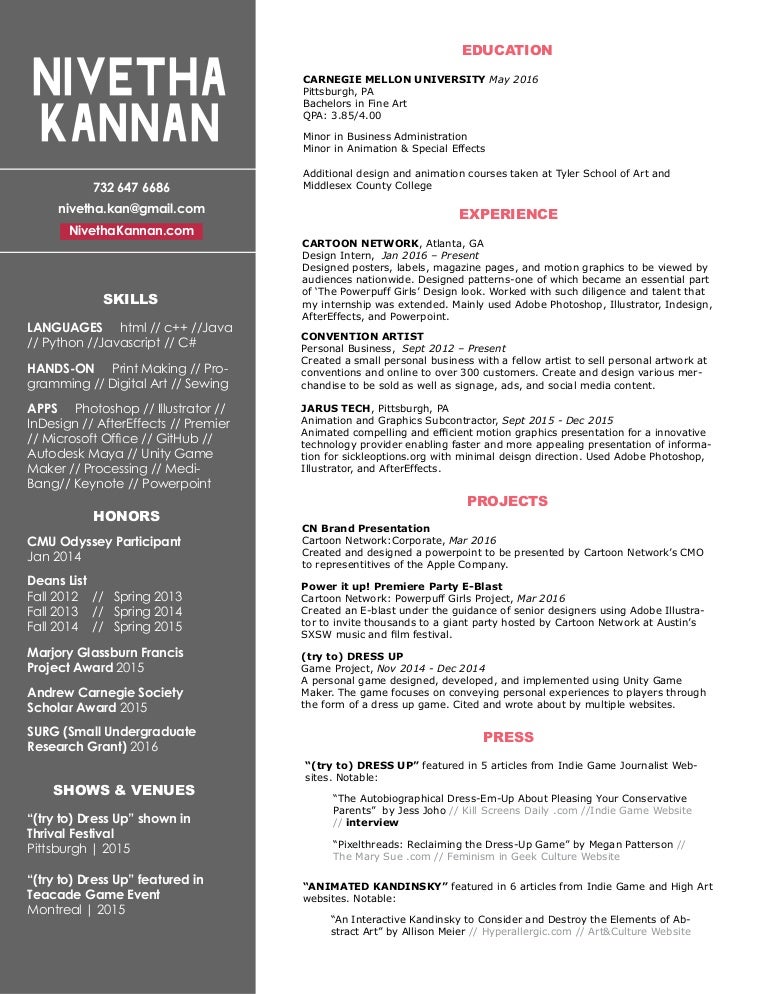 NIVETHA KANNAN

732 647 6686

nivetha.kan@gmail.com

NivethaKannan.com

SKILLS

LANGUAGES html // c++ //Java // Python //Javascript // C#

HANDS-ON Print Making // Programming // Digital Art // Sewing

APPS Photoshop // Illustrator // InDesign // AfterEffects // Premier // Microsoft Office // GitHub // Autodesk Maya // Unity Game Maker // Processing // MediBang// Keynote // Powerpoint

HONORS

CMU Odyssey Participant
Jan 2014

Deans List
Fall 2012 // Spring 2013
Fall 2013 // Spring 2014
Fall 2014 // Spring 2015

Marjory Glassburn Francis Project Award 2015

Andrew Carnegie Society Scholar Award 2015

SURG (Small Undergraduate Research Grant) 2016

SHOWS & VENUES

"(try to) Dress Up" shown in Thrival Festival
Pittsburgh | 2015

"(try to) Dress Up" featured in Teacade Game Event
Montreal | 2015

EDUCATION

CARNEGIE MELLON UNIVERSITY May 2016
Pittsburgh, PA
Bachelors in Fine Art
QPA: 3.85/4.00

Minor in Business Administration
Minor in Animation & Special Effects

Additional design and animation courses taken at Tyler School of Art and Middlesex County College

EXPERIENCE

CARTOON NETWORK, Atlanta, GA
Design Intern, Jan 2016 – Present
Designed posters, labels, magazine pages, and motion graphics to be viewed by audiences nationwide. Designed patterns-one of which became an essential part of 'The Powerpuff Girls' Design look. Worked with such diligence and talent that my internship was extended. Mainly used Adobe Photoshop, Illustrator, Indesign, AfterEffects, and Powerpoint.

CONVENTION ARTIST
Personal Business, Sept 2012 – Present
Created a small personal business with a fellow artist to sell personal artwork at conventions and online to over 300 customers. Create and design various merchandise to be sold as well as signage, ads, and social media content.

JARUS TECH, Pittsburgh, PA
Animation and Graphics Subcontractor, Sept 2015 - Dec 2015
Animated compelling and efficient motion graphics presentation for a innovative technology provider enabling faster and more appealing presentation of information for sickleoptions.org with minimal deisgn direction. Used Adobe Photoshop, Illustrator, and AfterEffects.

PROJECTS

CN Brand Presentation
Cartoon Network:Corporate, Mar 2016
Created and designed a powerpoint to be presented by Cartoon Network's CMO to representitives of the Apple Company.

Power it up! Premiere Party E-Blast
Cartoon Network: Powerpuff Girls Project, Mar 2016
Created an E-blast under the guidance of senior designers using Adobe Illustrator to invite thousands to a giant party hosted by Cartoon Network at Austin's SXSW music and film festival.

(try to) DRESS UP
Game Project, Nov 2014 - Dec 2014
A personal game designed, developed, and implemented using Unity Game Maker. The game focuses on conveying personal experiences to players through the form of a dress up game. Cited and wrote about by multiple websites.

PRESS

"(try to) DRESS UP" featured in 5 articles from Indie Game Journalist Websites. Notable:

"The Autobiographical Dress-Em-Up About Pleasing Your Conservative Parents" by Jess Joho // Kill Screens Daily .com //Indie Game Website // interview

"Pixelthreads: Reclaiming the Dress-Up Game" by Megan Patterson // The Mary Sue .com // Feminism in Geek Culture Website

"ANIMATED KANDINSKY" featured in 6 articles from Indie Game and High Art websites. Notable:

"An Interactive Kandinsky to Consider and Destroy the Elements of Abstract Art" by Allison Meier // Hyperallergic.com // Art&Culture Website